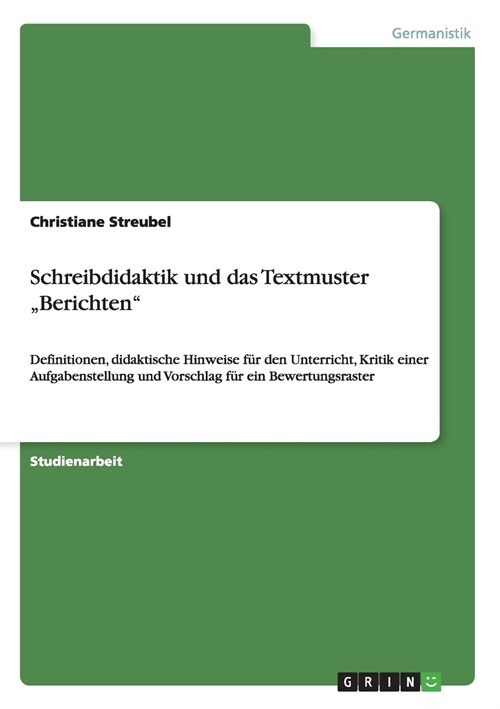 Germanistik

Christiane Streubel

Schreibdidaktik und das Textmuster „Berichten“

Definitionen, didaktische Hinweise für den Unterricht, Kritik einer Aufgabenstellung und Vorschlag für ein Bewertungsraster

Studienarbeit

GRIN